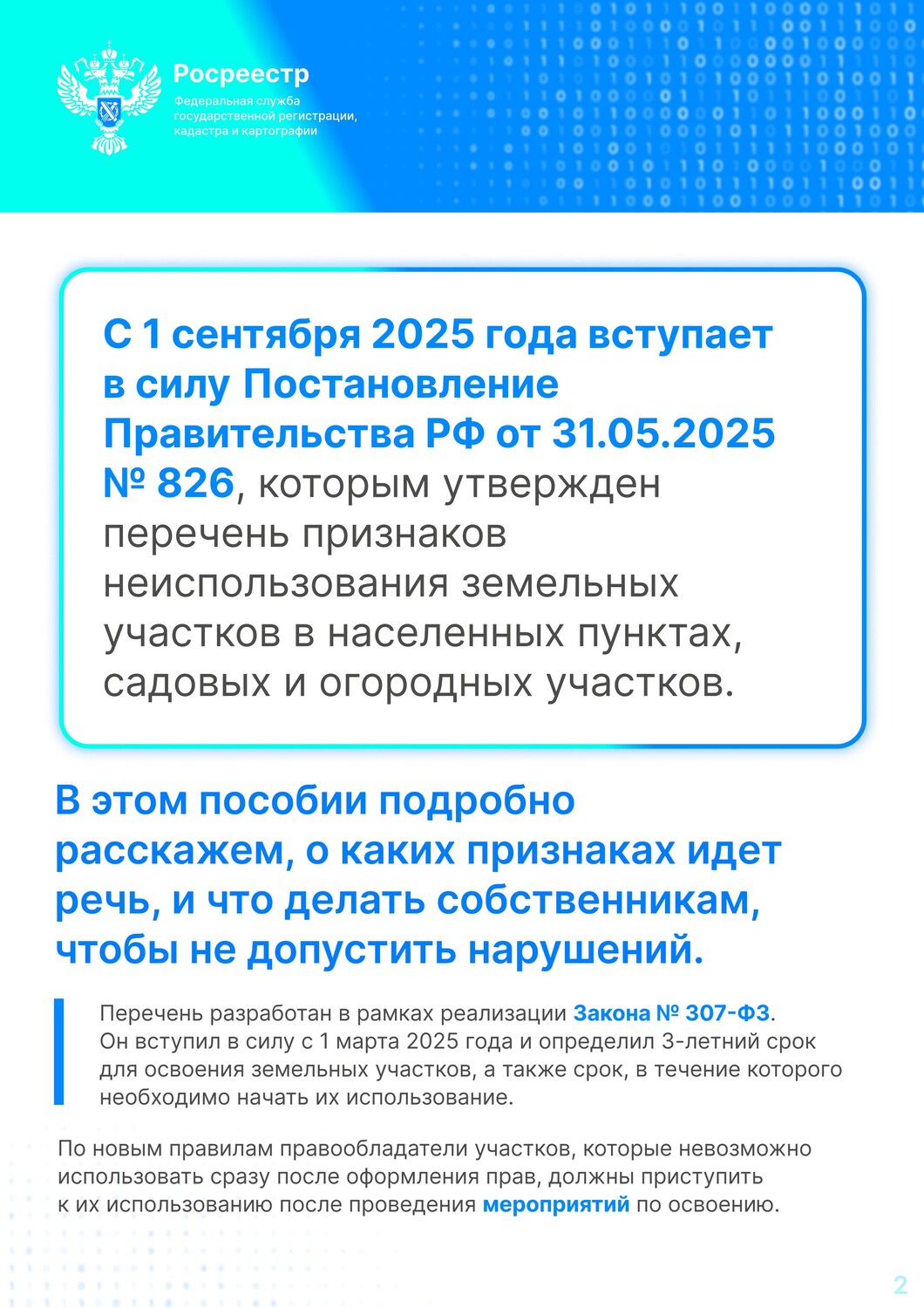 Росреестр
Федеральная служба
государственной регистрации,
кадастра и картографии

С 1 сентября 2025 года вступает в силу Постановление Правительства РФ от 31.05.2025 № 826, которым утвержден перечень признаков неиспользования земельных участков в населенных пунктах, садовых и огородных участков.

В этом пособии подробно расскажем, о каких признаках идет речь, и что делать собственникам, чтобы не допустить нарушений.

Перечень разработан в рамках реализации Закона № 307-ФЗ. Он вступил в силу с 1 марта 2025 года и определил 3-летний срок для освоения земельных участков, а также срок, в течение которого необходимо начать их использование.

По новым правилам правообладатели участков, которые невозможно использовать сразу после оформления прав, должны приступить к их использованию после проведения мероприятий по освоению.

2